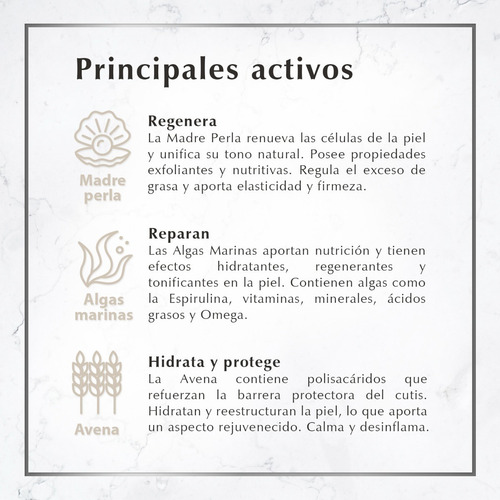 Principales activos

Madre perla

Regenera
La Madre Perla renueva las células de la piel y unifica su tono natural. Posee propiedades exfoliantes y nutritivas. Regula el exceso de grasa y aporta elasticidad y firmeza.

Algas marinas

Reparan
Las Algas Marinas aportan nutrición y tienen efectos hidratantes, regenerantes y tonificantes en la piel. Contienen algas como la Espirulina, vitaminas, minerales, ácidos grasos y Omega.

Avena

Hidrata y protege
La Avena contiene polisacáridos que refuerzan la barrera protectora del cutis. Hidratan y reestructuran la piel, lo que aporta un aspecto rejuvenecido. Calma y desinflama.